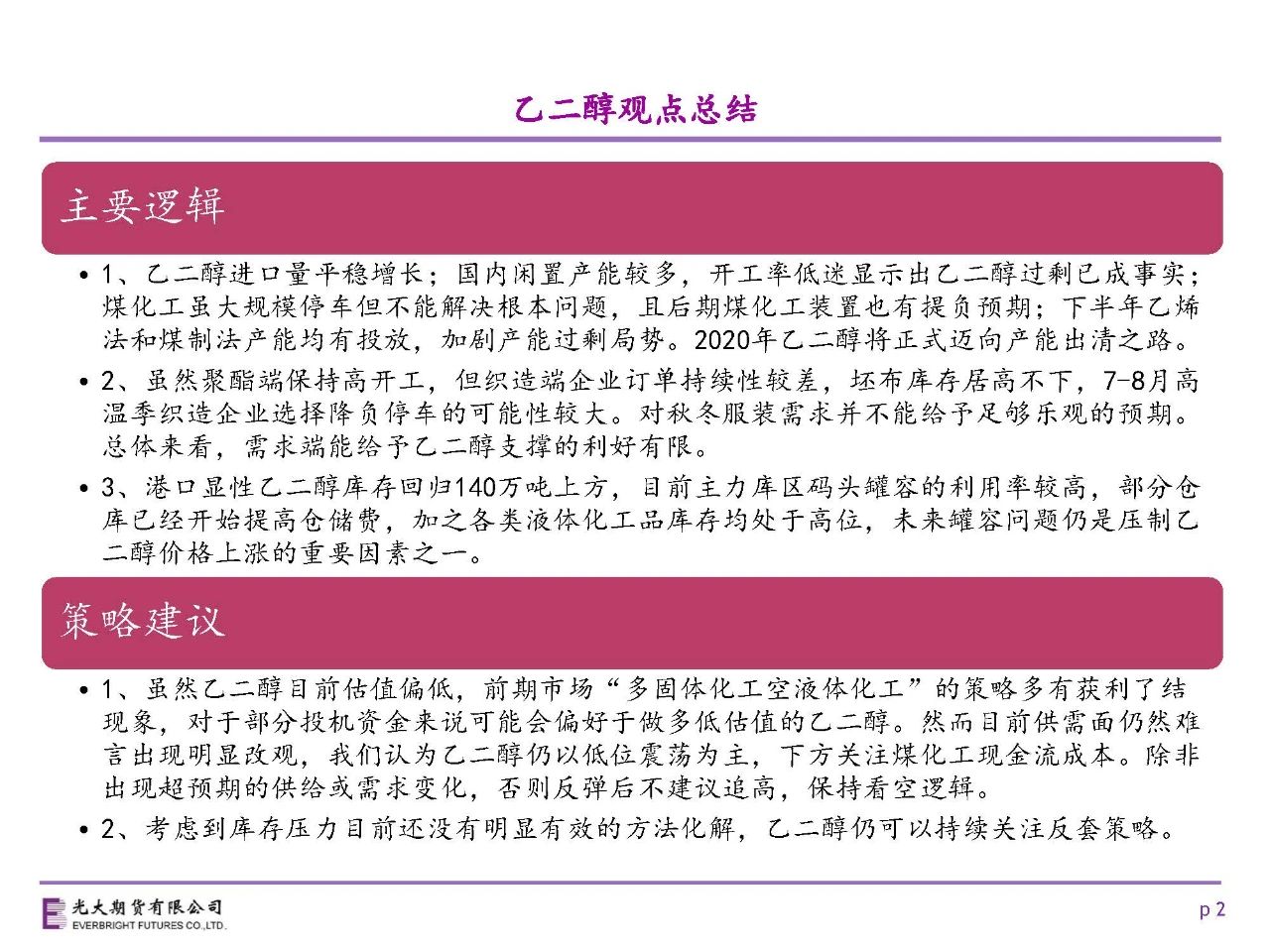 乙二醇观点总结

主要逻辑

• 1、乙二醇进口量平稳增长；国内闲置产能较多，开工率低迷显示出乙二醇过剩已成事实；煤化工虽大规模停车但不能解决根本问题，且后期煤化工装置也有提负预期；下半年乙烯法和煤制法产能均有投放，加剧产能过剩局势。2020年乙二醇将正式迈向产能出清之路。

• 2、虽然聚酯端保持高开工，但织造端企业订单持续性较差，坯布库存居高不下，7-8月高温季织造企业选择降负停车的可能性较大。对秋冬服装需求并不能给予足够乐观的预期。总体来看，需求端能给予乙二醇支撑的利好有限。

• 3、港口显性乙二醇库存回归140万吨上方，目前主力库区码头罐容的利用率较高，部分仓库已经开始提高仓储费，加之各类液体化工品库存均处于高位，未来罐容问题仍是压制乙二醇价格上涨的重要因素之一。

策略建议

• 1、虽然乙二醇目前估值偏低，前期市场“多固体化工空液体化工”的策略多有获利了结现象，对于部分投机资金来说可能会偏好于做多低估值的乙二醇。然而目前供需面仍然难言出现明显改观，我们认为乙二醇仍以低位震荡为主，下方关注煤化工现金流成本。除非出现超预期的供给或需求变化，否则反弹后不建议追高，保持看空逻辑。

• 2、考虑到库存压力目前还没有明显有效的方法化解，乙二醇仍可以持续关注反套策略。

光大期货有限公司
EVERBRIGHT FUTURES CO.,LTD.

p 2